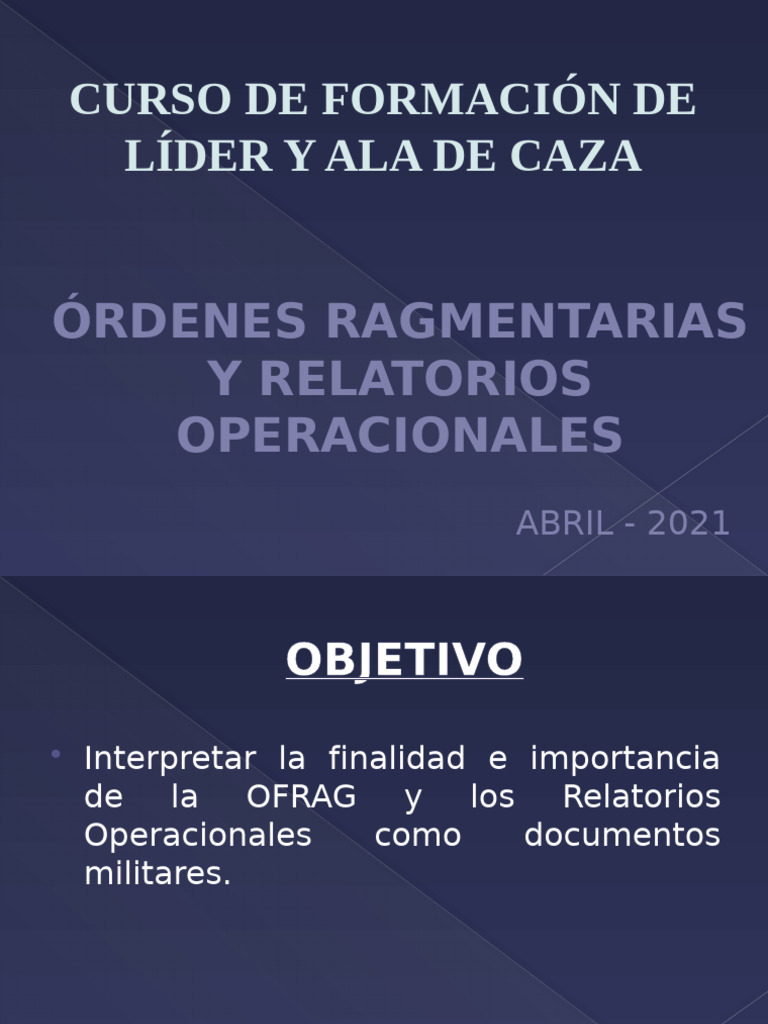 CURSO DE FORMACIÓN DE LÍDER Y ALA DE CAZA

ÓRDENES RAGMENTARIAS Y RELATORIOS OPERACIONALES

ABRIL - 2021

OBJETIVO

• Interpretar la finalidad e importancia de la OFRAG y los Relatorios Operacionales como documentos militares.